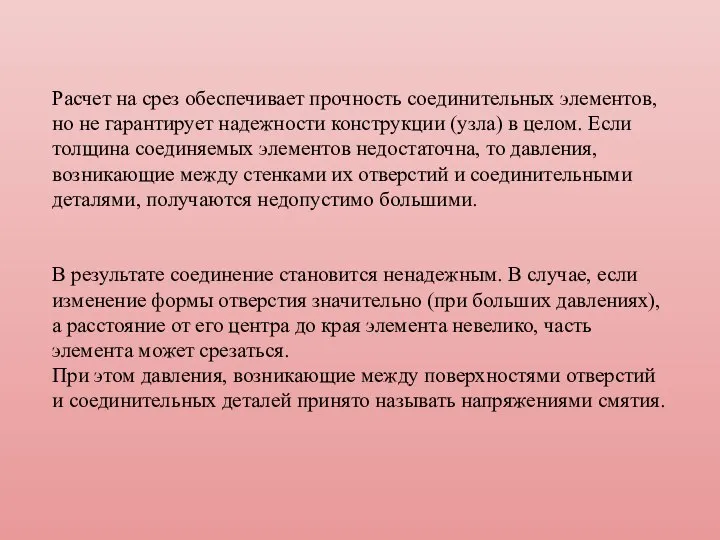 Расчет на срез обеспечивает прочность соединительных элементов, но не гарантирует надежности конструкции (узла) в целом. Если толщина соединяемых элементов недостаточна, то давления, возникающие между стенками их отверстий и соединительными деталями, получаются недопустимо большими.

В результате соединение становится ненадежным. В случае, если изменение формы отверстия значительно (при больших давлениях), а расстояние от его центра до края элемента невелико, часть элемента может срезаться.
При этом давления, возникающие между поверхностями отверстий и соединительных деталей принято называть напряжениями смятия.